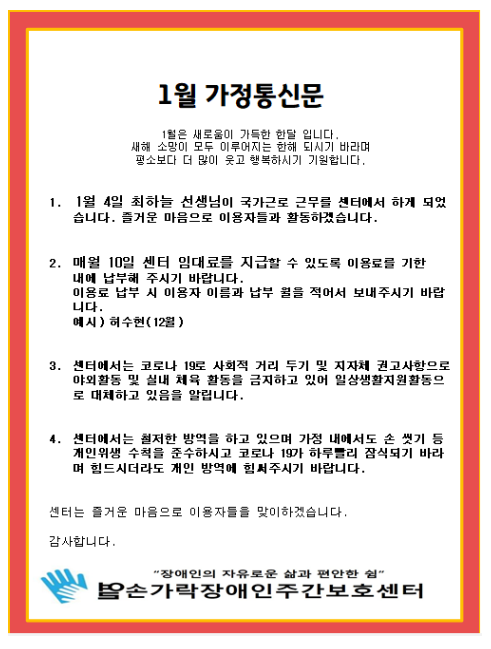 1월 가정통신문

1월은 새로움이 가득한 한달 입니다.
새해 소망이 모두 이루어지는 한해 되시기 바라며
평소보다 더 많이 웃고 행복하시기 기원합니다.

1. 1월 4일 최하늘 선생님이 국가근로 근무를 센터에서 하게 되었습니다. 즐거운 마음으로 이용자들과 활동하겠습니다.

2. 매월 10일 센터 임대료를 지급할 수 있도록 이용료를 기한 내에 납부해 주시기 바랍니다.
이용료 납부 시 이용자 이름과 납부 월을 적어서 보내주시기 바랍니다.
예시) 허수현(12월)

3. 센터에서는 코로나 19로 사회적 거리 두기 및 지자체 권고사항으로 야외활동 및 실내 체육 활동을 금지하고 있어 일상생활지원활동으로 대체하고 있음을 알립니다.

4. 센터에서는 철저한 방역을 하고 있으며 가정 내에서도 손 씻기 등 개인위생 수칙을 준수하시고 코로나 19가 하루빨리 잠식되기 바라며 힘드시더라도 개인 방역에 힘써주시기 바랍니다.

센터는 즐거운 마음으로 이용자들을 맞이하겠습니다.

감사합니다.

"장애인의 자유로운 삶과 편안한 쉼"
손가락장애인주간보호센터